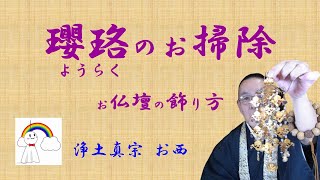 瓔珞のお掃除
ようらく

お仏壇の飾り方

浄土真宗　お西